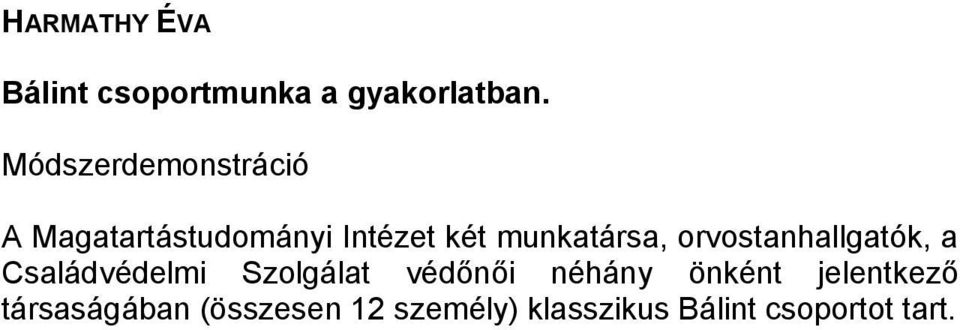 HARMATHY ÉVA

Bálint csoportmunka a gyakorlatban.

Módszerdemonstráció

A Magatartástudományi Intézet két munkatársa, orvostanhallgatók, a Családvédelmi Szolgálat védőnői néhány önként jelentkező társaságában (összesen 12 személy) klasszikus Bálint csoportot tart.